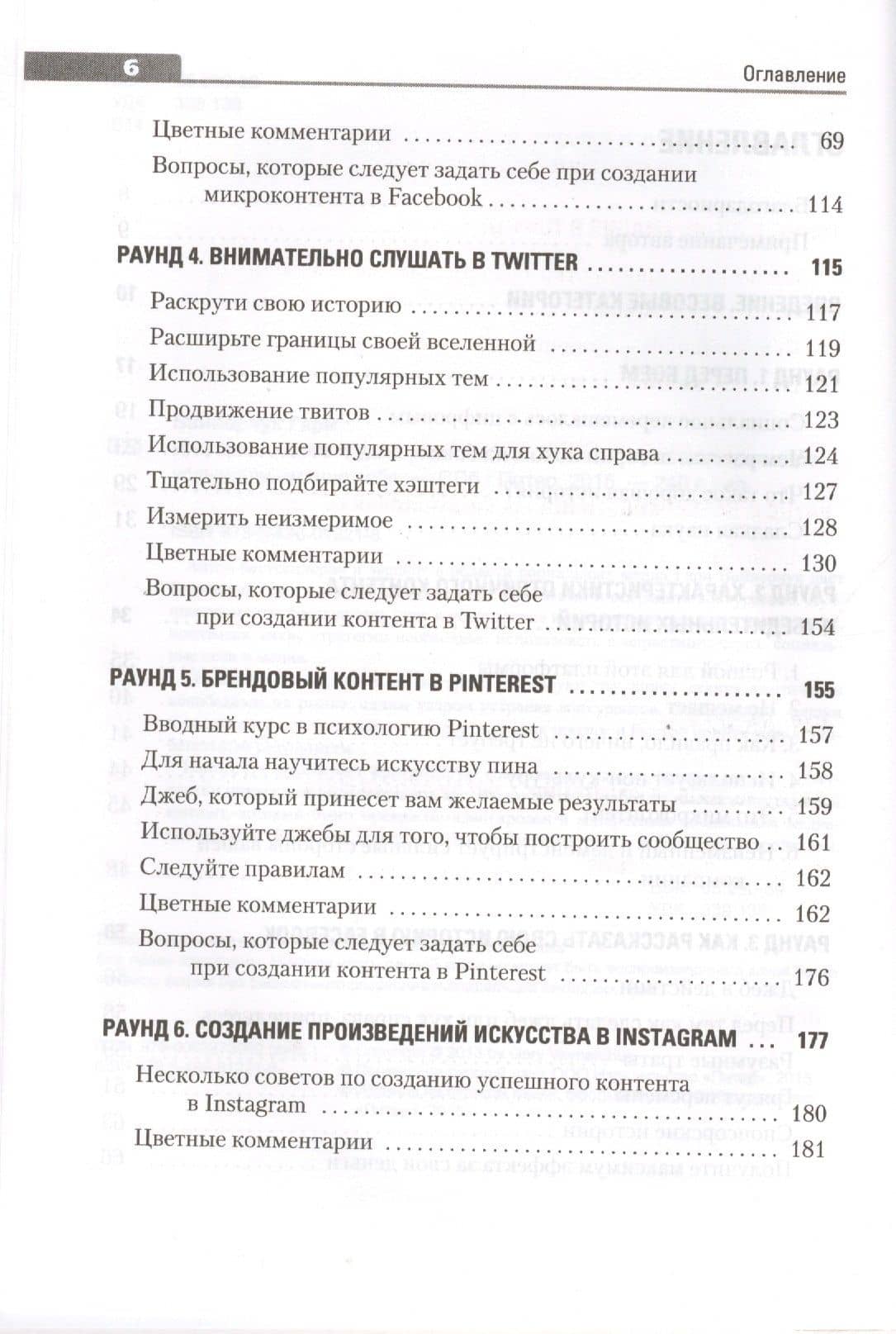 6

Оглавление

Цветные комментарии 69

Вопросы, которые следует задать себе при создании микроконтента в Facebook 114

РАУНД 4. ВНИМАТЕЛЬНО СЛУШАТЬ В TWITTER 115

Раскрути свою историю 117

Расширьте границы своей вселенной 119

Использование популярных тем 121

Продвижение твитов 123

Использование популярных тем для хука справа 124

Тщательно подбирайте хэштеги 127

Измерить неизмеримое 128

Цветные комментарии 130

Вопросы, которые следует задать себе при создании контента в Twitter 154

РАУНД 5. БРЕНДОВЫЙ КОНТЕНТ В PINTEREST 155

Вводный курс в психологию Pinterest 157

Для начала научитесь искусству пина 158

Джеб, который принесет вам желаемые результаты 159

Используйте джебы для того, чтобы построить сообщество 161

Следуйте правилам 162

Цветные комментарии 162

Вопросы, которые следует задать себе при создании контента в Pinterest 176

РАУНД 6. СОЗДАНИЕ ПРОИЗВЕДЕНИЙ ИСКУССТВА В INSTAGRAM 177

Несколько советов по созданию успешного контента в Instagram 180

Цветные комментарии 181